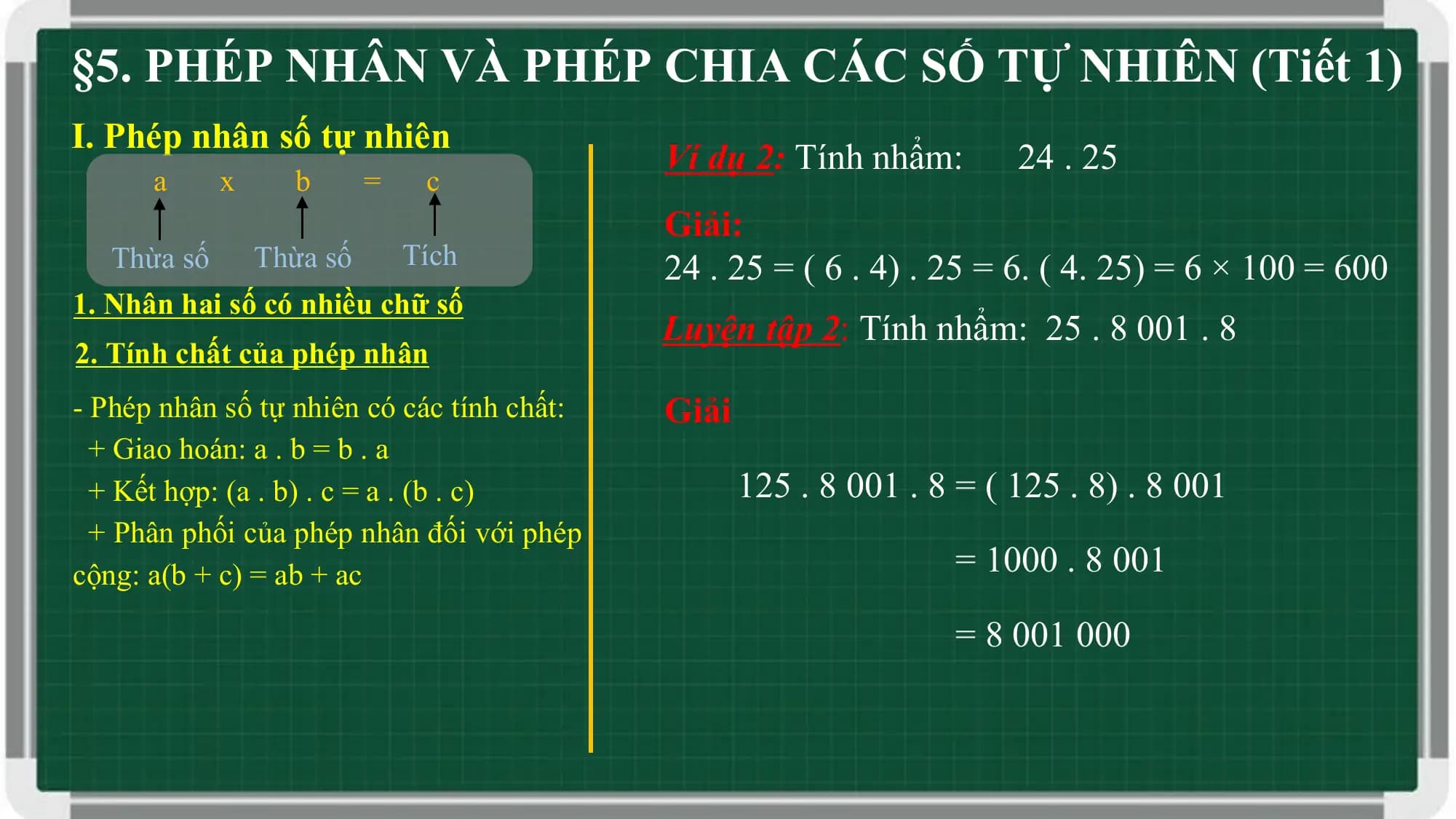 §5. PHÉP NHÂN VÀ PHÉP CHIA CÁC SỐ TỰ NHIÊN (Tiết 1)

I. Phép nhân số tự nhiên

a x b = c

Thừa số Thừa số Tích

1. Nhân hai số có nhiều chữ số

2. Tính chất của phép nhân

- Phép nhân số tự nhiên có các tính chất:
+ Giao hoán: a . b = b . a
+ Kết hợp: (a . b) . c = a . (b . c)
+ Phân phối của phép nhân đối với phép cộng: a(b + c) = ab + ac

Ví dụ 2: Tính nhẩm: 24 . 25

Giải:
24 . 25 = ( 6 . 4) . 25 = 6. ( 4. 25) = 6 × 100 = 600

Luyện tập 2: Tính nhẩm: 25 . 8 001 . 8

Giải

125 . 8 001 . 8 = ( 125 . 8) . 8 001
= 1000 . 8 001
= 8 001 000